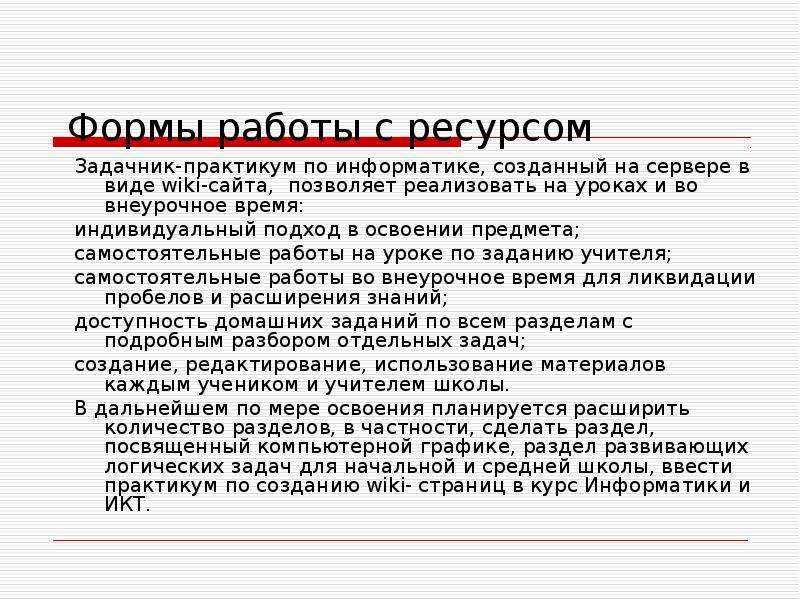 Формы работы с ресурсом

Задачник-практикум по информатике, созданный на сервере в виде wiki-сайта, позволяет реализовать на уроках и во внеурочное время:

индивидуальный подход в освоении предмета;

самостоятельные работы на уроке по заданию учителя;

самостоятельные работы во внеурочное время для ликвидации пробелов и расширения знаний;

доступность домашних заданий по всем разделам с подробным разбором отдельных задач;

создание, редактирование, использование материалов каждым учеником и учителем школы.

В дальнейшем по мере освоения планируется расширить количество разделов, в частности, сделать раздел, посвященный компьютерной графике, раздел развивающих логических задач для начальной и средней школы, ввести практикум по созданию wiki- страниц в курс Информатики и ИКТ.